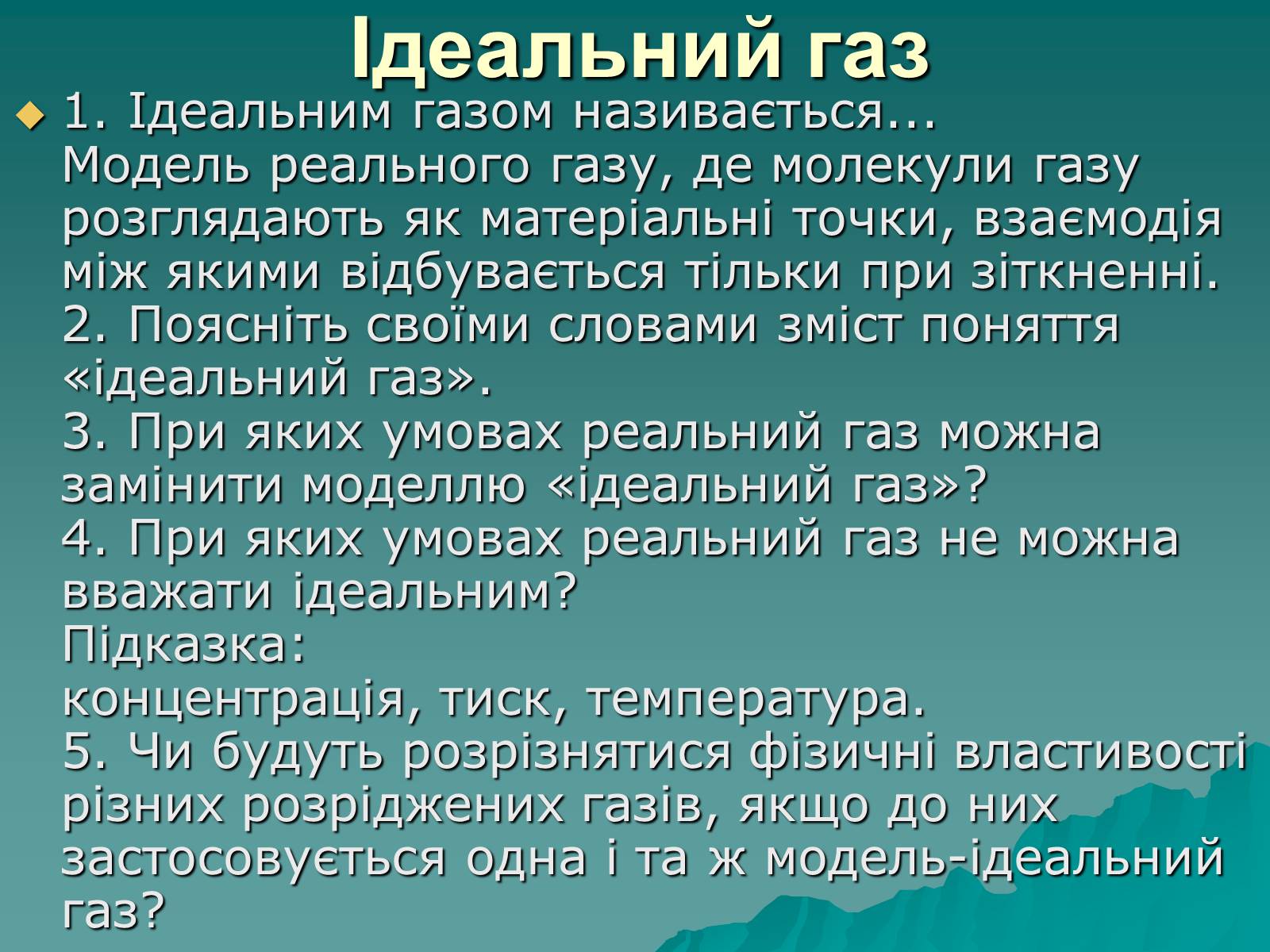 Ідеальний газ

1. Ідеальним газом називається... Модель реального газу, де молекули газу розглядають як матеріальні точки, взаємодія між якими відбувається тільки при зіткненні.
2. Поясніть своїми словами зміст поняття «ідеальний газ».
3. При яких умовах реальний газ можна замінити моделлю «ідеальний газ»?
4. При яких умовах реальний газ не можна вважати ідеальним?
Підказка:
концентрація, тиск, температура.
5. Чи будуть розрізнятися фізичні властивості різних розріджених газів, якщо до них застосовується одна і та ж модель-ідеальний газ?